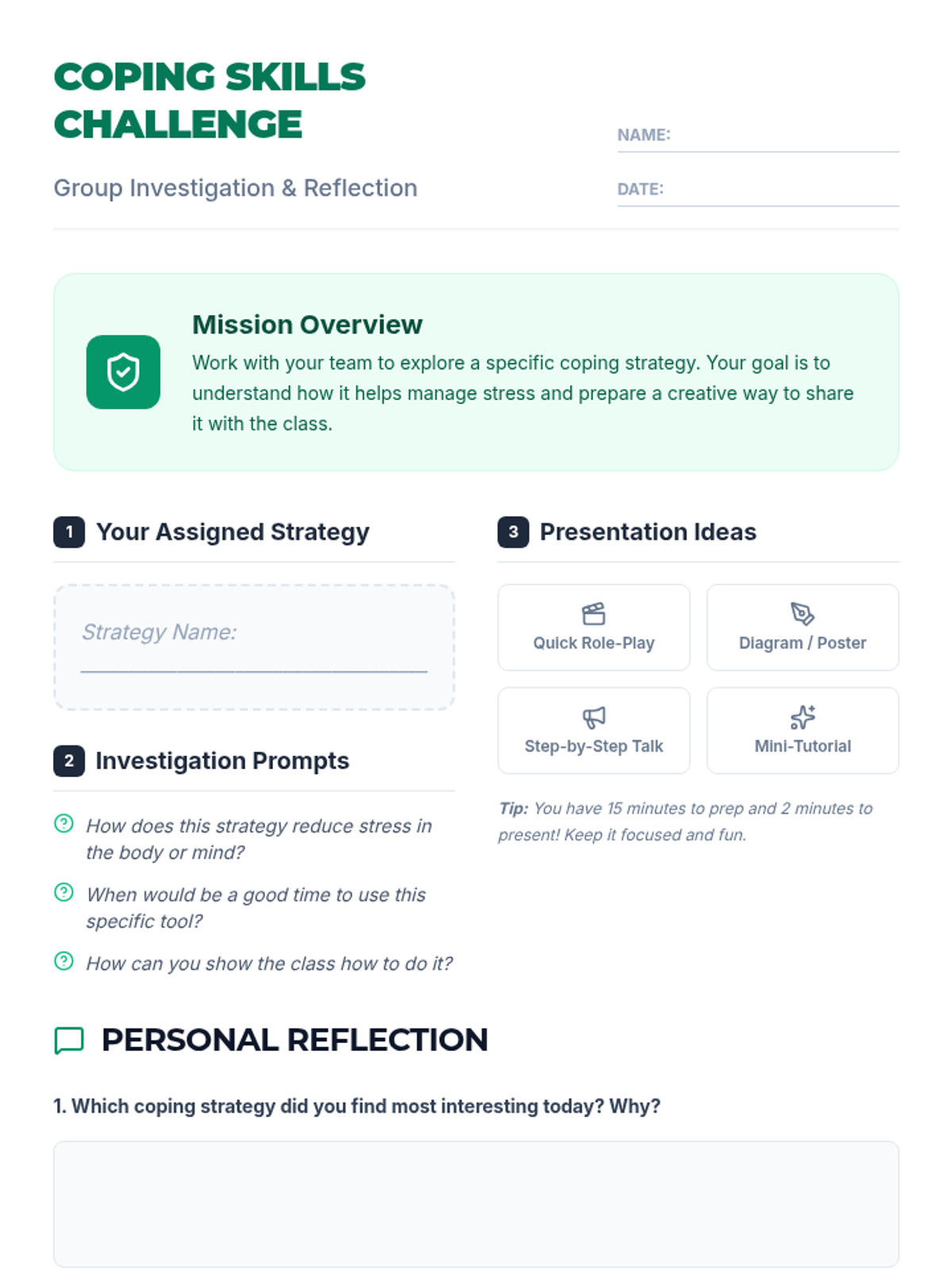 COPING SKILLS CHALLENGE

Group Investigation & Reflection

NAME: ____

DATE: ____

Mission Overview

Work with your team to explore a specific coping strategy. Your goal is to understand how it helps manage stress and prepare a creative way to share it with the class.

1 Your Assigned Strategy

Strategy Name: ____

2 Investigation Prompts

How does this strategy reduce stress in the body or mind?

When would be a good time to use this specific tool?

How can you show the class how to do it?

3 Presentation Ideas

Quick Role-Play

Diagram / Poster

Step-by-Step Talk

Mini-Tutorial

Tip: You have 15 minutes to prep and 2 minutes to present! Keep it focused and fun.

PERSONAL REFLECTION

1. Which coping strategy did you find most interesting today? Why?